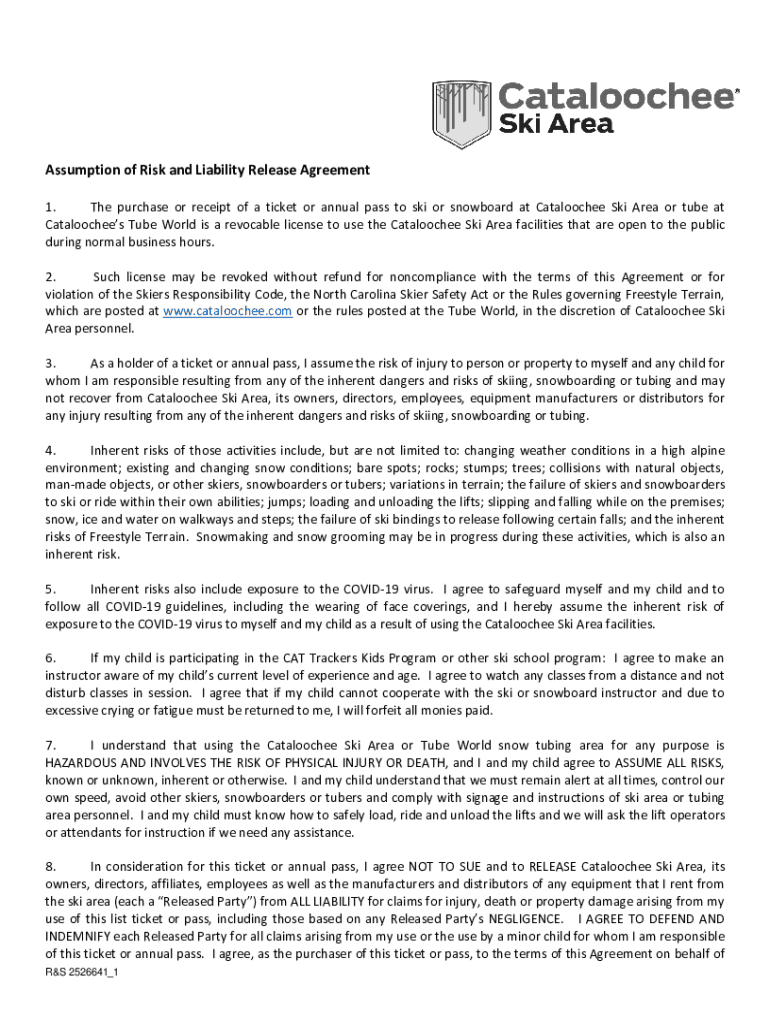 Cataloochee®
Ski Area

Assumption of Risk and Liability Release Agreement

1. The purchase or receipt of a ticket or annual pass to ski or snowboard at Cataloochee Ski Area or tube at Cataloochee's Tube World is a revocable license to use the Cataloochee Ski Area facilities that are open to the public during normal business hours.

2. Such license may be revoked without refund for noncompliance with the terms of this Agreement or for violation of the Skiers Responsibility Code, the North Carolina Skier Safety Act or the Rules governing Freestyle Terrain, which are posted at www.cataloochee.com or the rules posted at the Tube World, in the discretion of Cataloochee Ski Area personnel.

3. As a holder of a ticket or annual pass, I assume the risk of injury to person or property to myself and any child for whom I am responsible resulting from any of the inherent dangers and risks of skiing, snowboarding or tubing and may not recover from Cataloochee Ski Area, its owners, directors, employees, equipment manufacturers or distributors for any injury resulting from any of the inherent dangers and risks of skiing, snowboarding or tubing.

4. Inherent risks of those activities include, but are not limited to: changing weather conditions in a high alpine environment; existing and changing snow conditions; bare spots; rocks; stumps; trees; collisions with natural objects, man-made objects, or other skiers, snowboarders or tubers; variations in terrain; the failure of skiers and snowboarders to ski or ride within their own abilities; jumps; loading and unloading the lifts; slipping and falling while on the premises; snow, ice and water on walkways and steps; the failure of ski bindings to release following certain falls; and the inherent risks of Freestyle Terrain. Snowmaking and snow grooming may be in progress during these activities, which is also an inherent risk.

5. Inherent risks also include exposure to the COVID-19 virus. I agree to safeguard myself and my child and to follow all COVID-19 guidelines, including the wearing of face coverings, and I hereby assume the inherent risk of exposure to the COVID-19 virus to myself and my child as a result of using the Cataloochee Ski Area facilities.

6. If my child is participating in the CAT Trackers Kids Program or other ski school program: I agree to make an instructor aware of my child's current level of experience and age. I agree to watch any classes from a distance and not disturb classes in session. I agree that if my child cannot cooperate with the ski or snowboard instructor and due to excessive crying or fatigue must be returned to me, I will forfeit all monies paid.

7. I understand that using the Cataloochee Ski Area or Tube World snow tubing area for any purpose is HAZARDOUS AND INVOLVES THE RISK OF PHYSICAL INJURY OR DEATH, and I and my child agree to ASSUME ALL RISKS, known or unknown, inherent or otherwise. I and my child understand that we must remain alert at all times, control our own speed, avoid other skiers, snowboarders or tubers and comply with signage and instructions of ski area or tubing area personnel. I and my child must know how to safely load, ride and unload the lifts and we will ask the lift operators or attendants for instruction if we need any assistance.

8. In consideration for this ticket or annual pass, I agree NOT TO SUE and to RELEASE Cataloochee Ski Area, its owners, directors, affiliates, employees as well as the manufacturers and distributors of any equipment that I rent from the ski area (each a "Released Party") from ALL LIABILITY for claims for injury, death or property damage arising from my use of this list ticket or pass, including those based on any Released Party's NEGLIGENCE. I AGREE TO DEFEND AND INDEMNIFY each Released Party for all claims arising from my use or the use by a minor child for whom I am responsible of this ticket or annual pass. I agree, as the purchaser of this ticket or pass, to the terms of this Agreement on behalf of
R&S 2526641_1